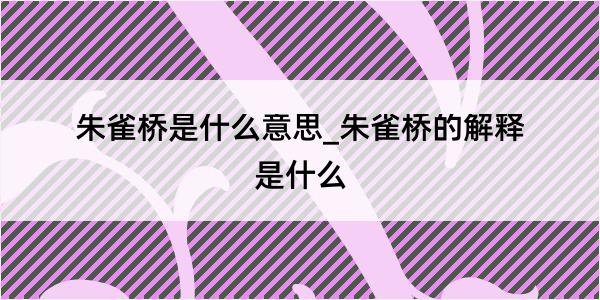 朱雀桥是什么意思_朱雀桥的解释是什么